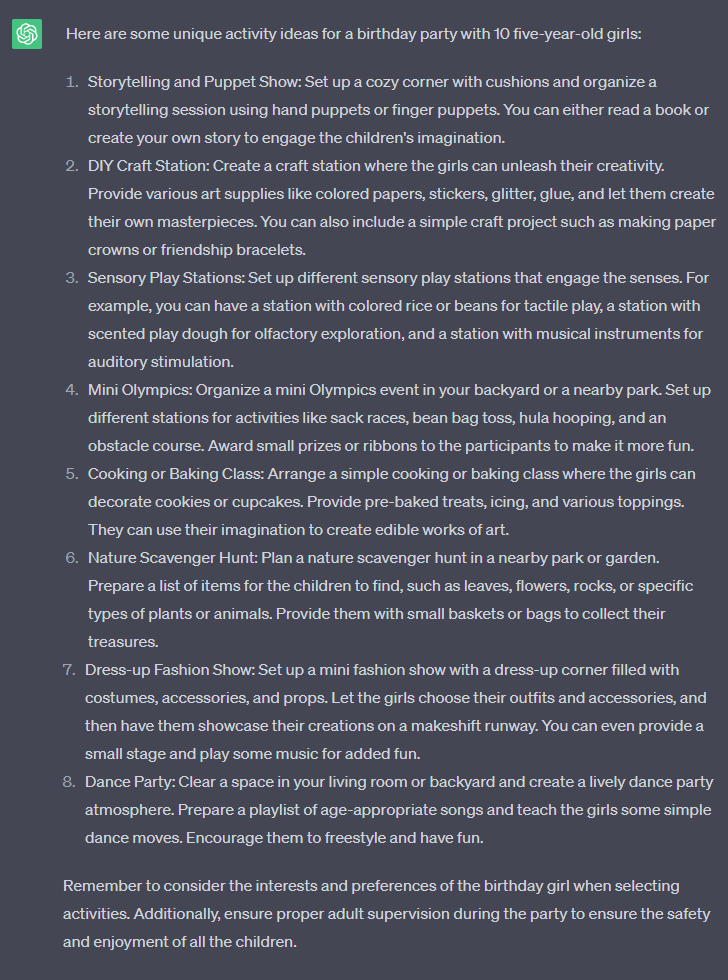 Here are some unique activity ideas for a birthday party with 10 five-year-old girls:

1. Storytelling and Puppet Show: Set up a cozy corner with cushions and organize a storytelling session using hand puppets or finger puppets. You can either read a book or create your own story to engage the children's imagination.
2. DIY Craft Station: Create a craft station where the girls can unleash their creativity. Provide various art supplies like colored papers, stickers, glitter, glue, and let them create their own masterpieces. You can also include a simple craft project such as making paper crowns or friendship bracelets.
3. Sensory Play Stations: Set up different sensory play stations that engage the senses. For example, you can have a station with colored rice or beans for tactile play, a station with scented play dough for olfactory exploration, and a station with musical instruments for auditory stimulation.
4. Mini Olympics: Organize a mini Olympics event in your backyard or a nearby park. Set up different stations for activities like sack races, bean bag toss, hula hooping, and an obstacle course. Award small prizes or ribbons to the participants to make it more fun.
5. Cooking or Baking Class: Arrange a simple cooking or baking class where the girls can decorate cookies or cupcakes. Provide pre-baked treats, icing, and various toppings. They can use their imagination to create edible works of art.
6. Nature Scavenger Hunt: Plan a nature scavenger hunt in a nearby park or garden. Prepare a list of items for the children to find, such as leaves, flowers, rocks, or specific types of plants or animals. Provide them with small baskets or bags to collect their treasures.
7. Dress-up Fashion Show: Set up a mini fashion show with a dress-up corner filled with costumes, accessories, and props. Let the girls choose their outfits and accessories, and then have them showcase their creations on a makeshift runway. You can even provide a small stage and play some music for added fun.
8. Dance Party: Clear a space in your living room or backyard and create a lively dance party atmosphere. Prepare a playlist of age-appropriate songs and teach the girls some simple dance moves. Encourage them to freestyle and have fun.

Remember to consider the interests and preferences of the birthday girl when selecting activities. Additionally, ensure proper adult supervision during the party to ensure the safety and enjoyment of all the children.